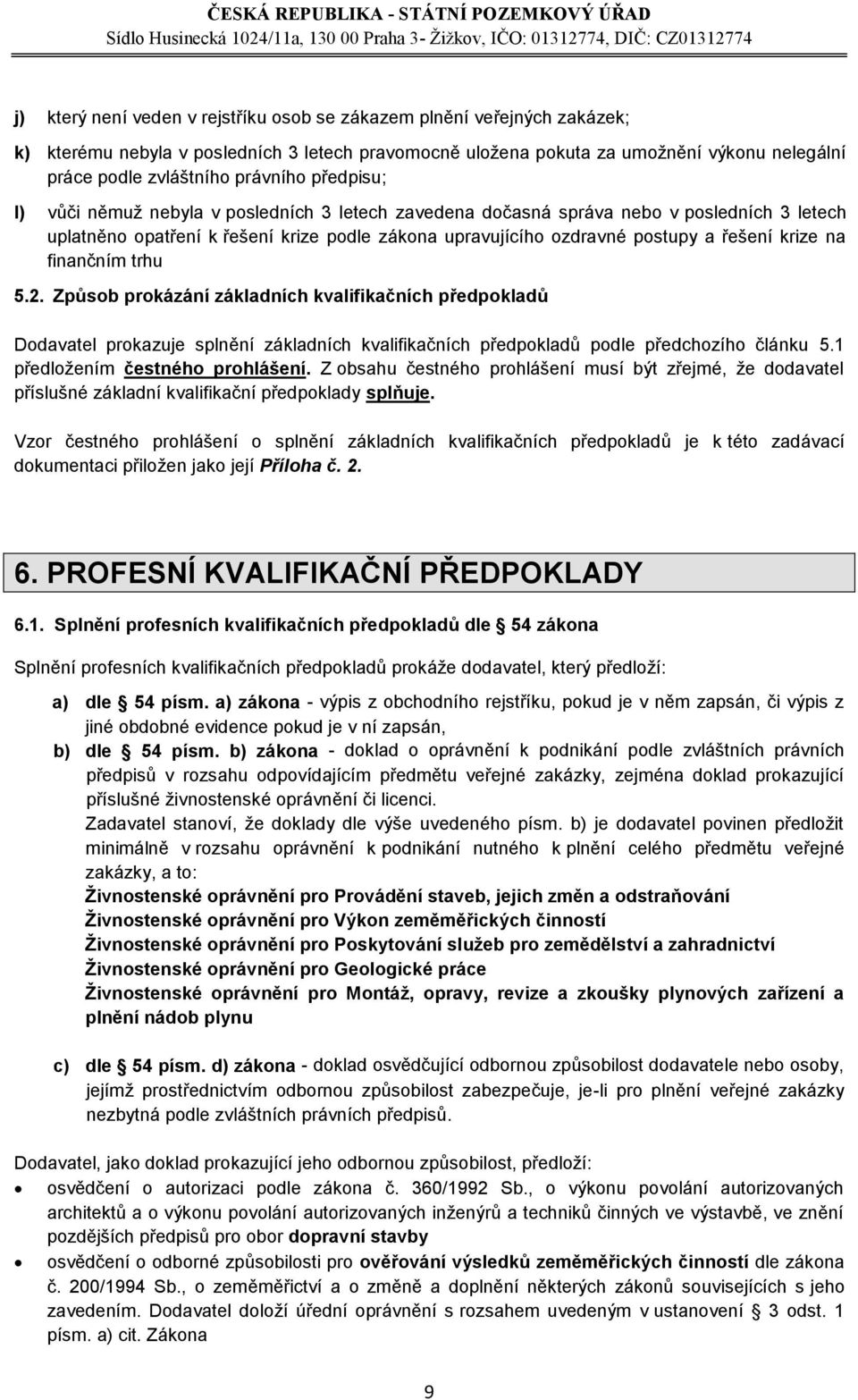 ČESKÁ REPUBLIKA - STÁTNÍ POZEMKOVÝ ÚŘAD
Sídlo Husinecká 1024/11a, 130 00 Praha 3- Žižkov, IČO: 01312774, DIČ: CZ01312774

j) který není veden v rejstříku osob se zákazem plnění veřejných zakázek;

k) kterému nebyla v posledních 3 letech pravomocně uložena pokuta za umožnění výkonu nelegální práce podle zvláštního právního předpisu;

l) vůči němuž nebyla v posledních 3 letech zavedena dočasná správa nebo v posledních 3 letech uplatněno opatření k řešení krize podle zákona upravujícího ozdravné postupy a řešení krize na finančním trhu

5.2. Způsob prokázání základních kvalifikačních předpokladů

Dodavatel prokazuje splnění základních kvalifikačních předpokladů podle předchozího článku 5.1 předložením čestného prohlášení. Z obsahu čestného prohlášení musí být zřejmé, že dodavatel příslušné základní kvalifikační předpoklady splňuje.

Vzor čestného prohlášení o splnění základních kvalifikačních předpokladů je k této zadávací dokumentaci přiložen jako její Příloha č. 2.

6. PROFESNÍ KVALIFIKAČNÍ PŘEDPOKLADY

6.1. Splnění profesních kvalifikačních předpokladů dle § 54 zákona

Splnění profesních kvalifikačních předpokladů prokáže dodavatel, který předloží:

a) dle § 54 písm. a) zákona - výpis z obchodního rejstříku, pokud je v něm zapsán, či výpis z jiné obdobné evidence pokud je v ní zapsán,

b) dle § 54 písm. b) zákona - doklad o oprávnění k podnikání podle zvláštních právních předpisů v rozsahu odpovídajícím předmětu veřejné zakázky, zejména doklad prokazující příslušné živnostenské oprávnění či licenci.
Zadavatel stanoví, že doklady dle výše uvedeného písm. b) je dodavatel povinen předložit minimálně v rozsahu oprávnění k podnikání nutného k plnění celého předmětu veřejné zakázky, a to:
Živnostenské oprávnění pro Provádění staveb, jejich změn a odstraňování
Živnostenské oprávnění pro Výkon zeměměřických činností
Živnostenské oprávnění pro Poskytování služeb pro zemědělství a zahradnictví
Živnostenské oprávnění pro Geologické práce
Živnostenské oprávnění pro Montáž, opravy, revize a zkoušky plynových zařízení a plnění nádob plynu

c) dle § 54 písm. d) zákona - doklad osvědčující odbornou způsobilost dodavatele nebo osoby, jejímž prostřednictvím odbornou způsobilost zabezpečuje, je-li pro plnění veřejné zakázky nezbytná podle zvláštních právních předpisů.

Dodavatel, jako doklad prokazující jeho odbornou způsobilost, předloží:
• osvědčení o autorizaci podle zákona č. 360/1992 Sb., o výkonu povolání autorizovaných architektů a o výkonu povolání autorizovaných inženýrů a techniků činných ve výstavbě, ve znění pozdějších předpisů pro obor dopravní stavby
• osvědčení o odborné způsobilosti pro ověřování výsledků zeměměřických činností dle zákona č. 200/1994 Sb., o zeměměřictví a o změně a doplnění některých zákonů souvisejících s jeho zavedením. Dodavatel doloží úřední oprávnění s rozsahem uvedeným v ustanovení § 3 odst. 1 písm. a) cit. Zákona

9